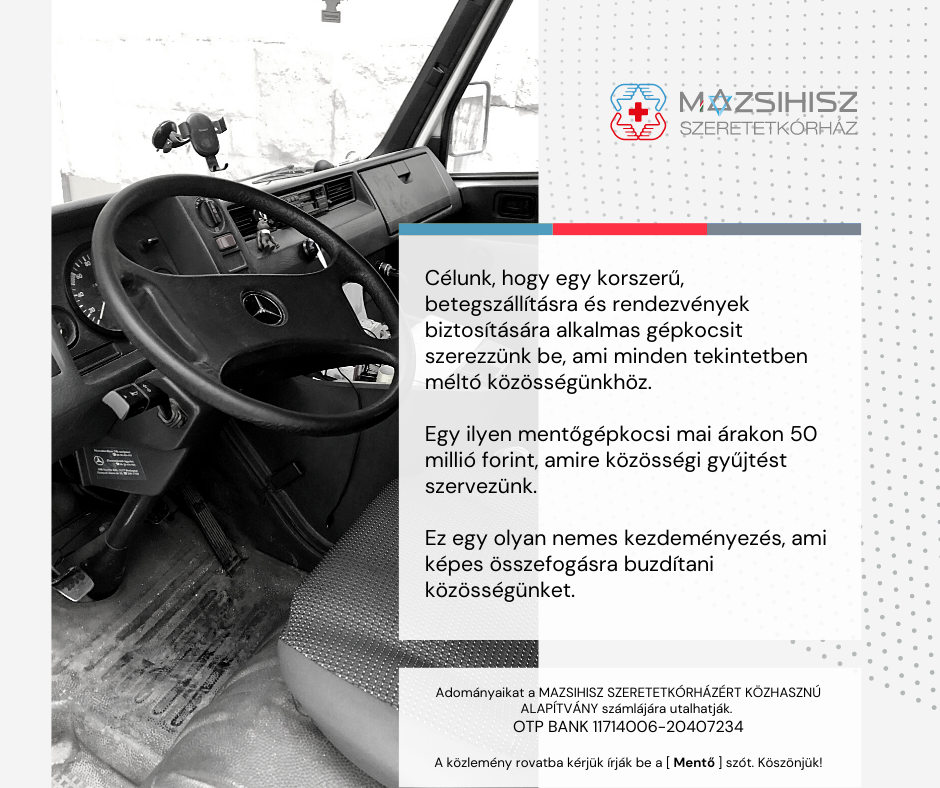 MAZSIHISZ
SZERETETKÓRHÁZ

Célunk, hogy egy korszerű, betegszállításra és rendezvények biztosítására alkalmas gépkocsit szerezzünk be, ami minden tekintetben méltó közösségünkhöz.

Egy ilyen mentőgépkocsi mai árakon 50 millió forint, amire közösségi gyűjtést szervezünk.

Ez egy olyan nemes kezdeményezés, ami képes összefogásra buzdítani közösségünket.

Adományaikat a MAZSIHISZ SZERETETKÓRHÁZÉRT KÖZHASZNÚ ALAPÍTVÁNY számlájára utalhatják.
OTP BANK 11714006-20407234

A közlemény rovatba kérjük írják be a [ Mentő ] szót. Köszönjük!